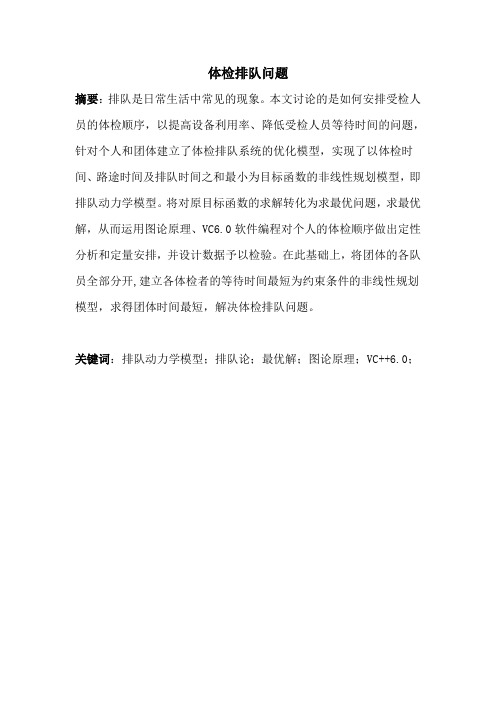 体检排队问题

摘要：排队是日常生活中常见的现象。本文讨论的是如何安排受检人员的体检顺序，以提高设备利用率、降低受检人员等待时间的问题，针对个人和团体建立了体检排队系统的优化模型，实现了以体检时间、路途时间及排队时间之和最小为目标函数的非线性规划模型，即排队动力学模型。将对原目标函数的求解转化为求最优问题，求最优解，从而运用图论原理、VC6.0 软件编程对个人的体检顺序做出定性分析和定量安排，并设计数据予以检验。在此基础上，将团体的各队员全部分开,建立各体检者的等待时间最短为约束条件的非线性规划模型，求得团体时间最短，解决体检排队问题。

关键词：排队动力学模型；排队论；最优解；图论原理；VC++6.0；